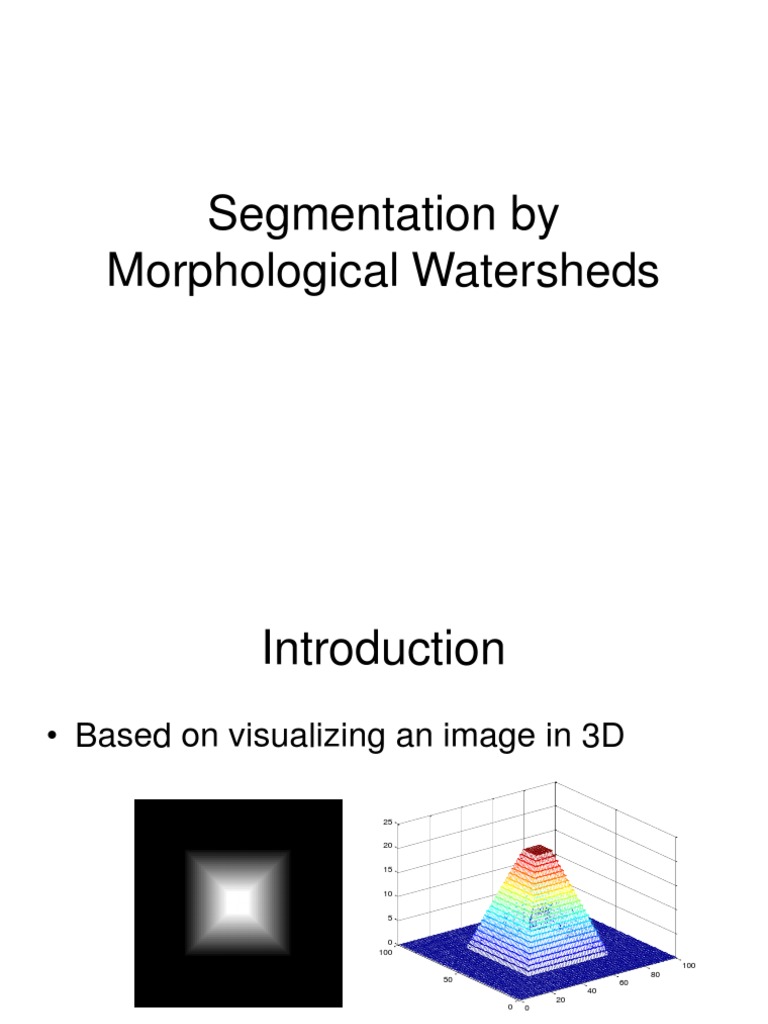 Segmentation by Morphological Watersheds

Introduction

• Based on visualizing an image in 3D

25
20
15
10
5
0
100
50
0
0
20
40
60
80
100